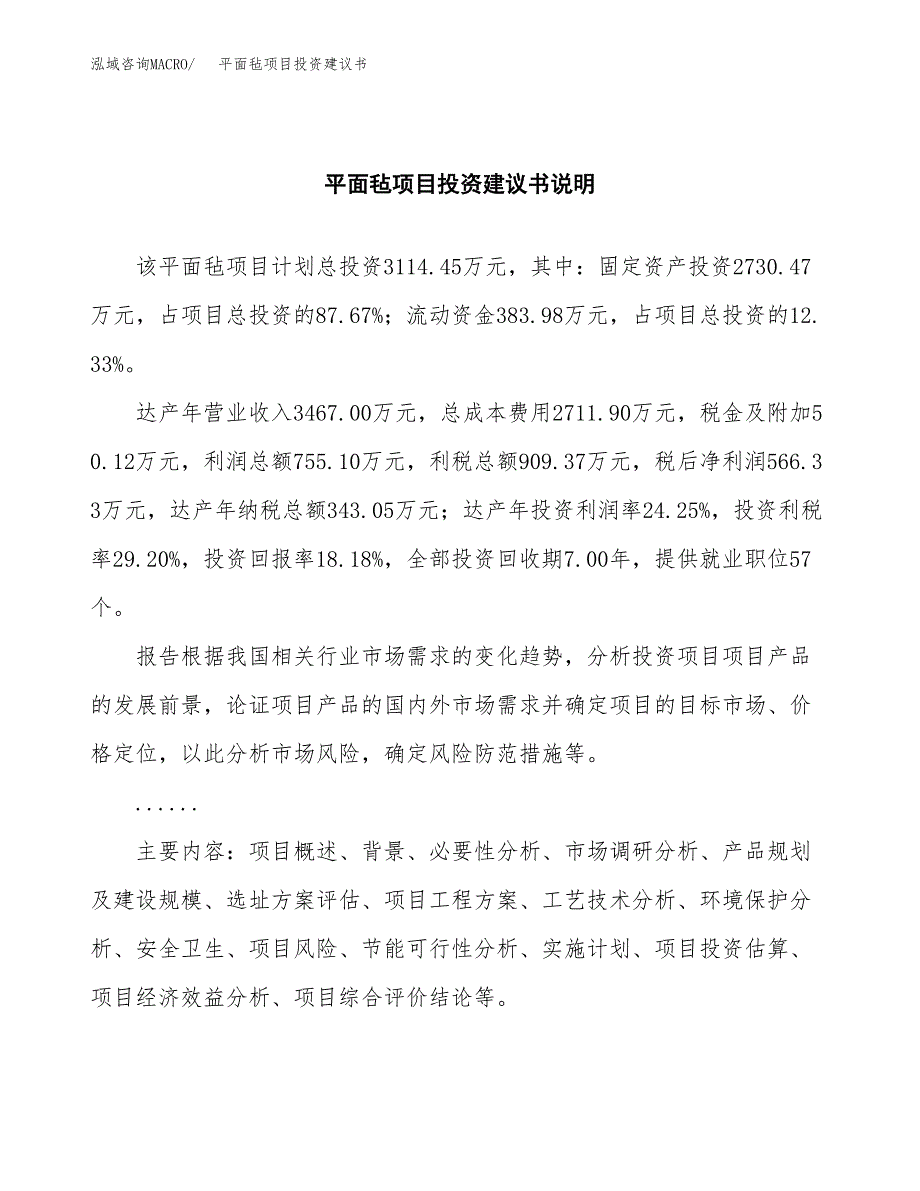 泓域咨询MACRO/ 平面毡项目投资建议书

平面毡项目投资建议书说明

该平面毡项目计划总投资3114.45万元，其中：固定资产投资2730.47万元，占项目总投资的87.67%；流动资金383.98万元，占项目总投资的12.33%。

达产年营业收入3467.00万元，总成本费用2711.90万元，税金及附加50.12万元，利润总额755.10万元，利税总额909.37万元，税后净利润566.33万元，达产年纳税总额343.05万元；达产年投资利润率24.25%，投资利税率29.20%，投资回报率18.18%，全部投资回收期7.00年，提供就业职位57个。

报告根据我国相关行业市场需求的变化趋势，分析投资项目项目产品的发展前景，论证项目产品的国内外市场需求并确定项目的目标市场、价格定位，以此分析市场风险，确定风险防范措施等。

......

主要内容：项目概述、背景、必要性分析、市场调研分析、产品规划及建设规模、选址方案评估、项目工程方案、工艺技术分析、环境保护分析、安全卫生、项目风险、节能可行性分析、实施计划、项目投资估算、项目经济效益分析、项目综合评价结论等。